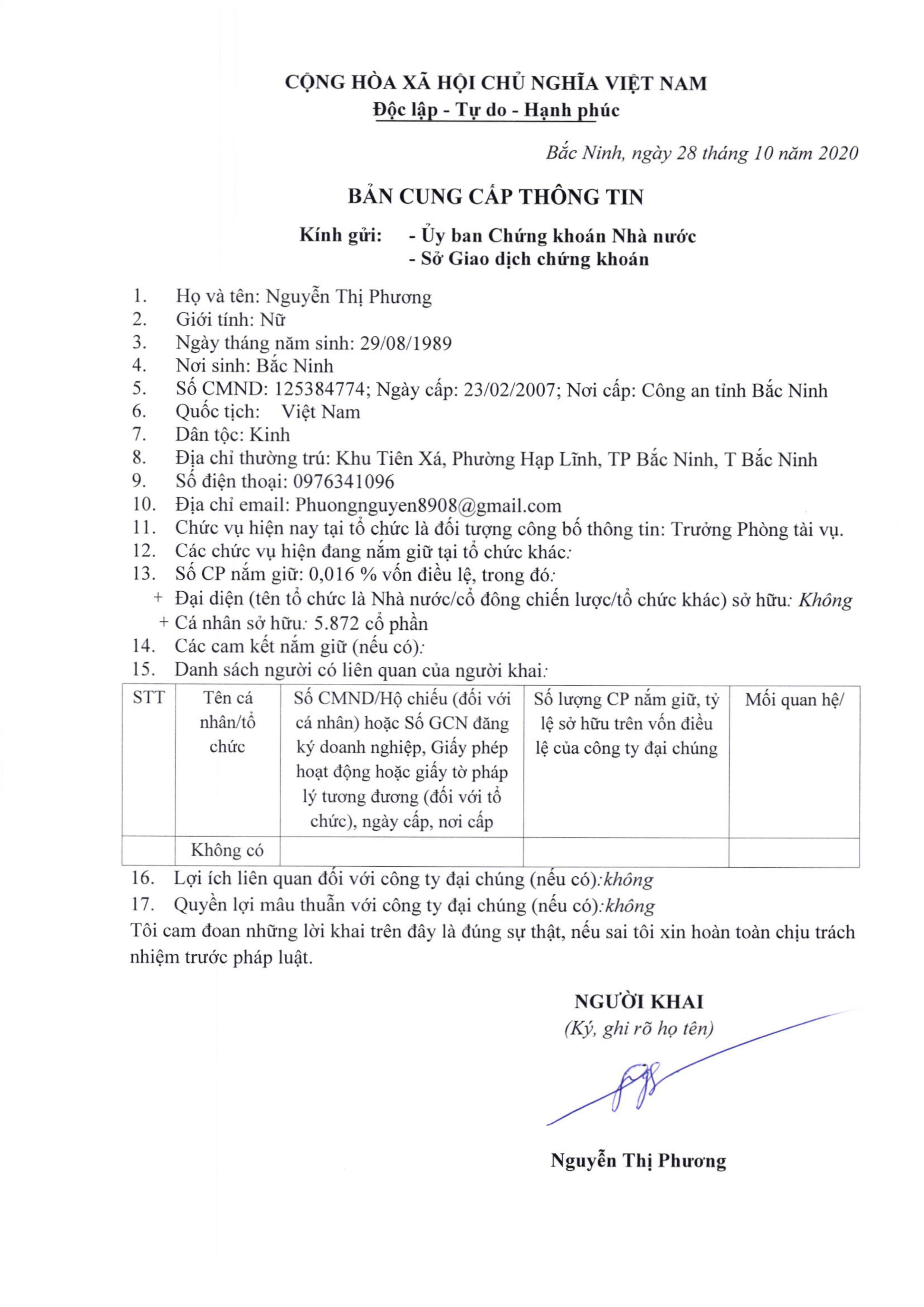 CỘNG HÒA XÃ HỘI CHỦ NGHĨA VIỆT NAM
Độc lập - Tự do - Hạnh phúc

Bắc Ninh, ngày 28 tháng 10 năm 2020

BẢN CUNG CẤP THÔNG TIN

Kính gửi: - Ủy ban Chứng khoán Nhà nước
- Sở Giao dịch chứng khoán

1. Họ và tên: Nguyễn Thị Phương
2. Giới tính: Nữ
3. Ngày tháng năm sinh: 29/08/1989
4. Nơi sinh: Bắc Ninh
5. Số CMND: 125384774; Ngày cấp: 23/02/2007; Nơi cấp: Công an tỉnh Bắc Ninh
6. Quốc tịch: Việt Nam
7. Dân tộc: Kinh
8. Địa chỉ thường trú: Khu Tiên Xá, Phường Hạp Lĩnh, TP Bắc Ninh, T Bắc Ninh
9. Số điện thoại: 0976341096
10. Địa chỉ email: Phuongnguyen8908@gmail.com
11. Chức vụ hiện nay tại tổ chức là đối tượng công bố thông tin: Trưởng Phòng tài vụ.
12. Các chức vụ hiện đang nắm giữ tại tổ chức khác:
13. Số CP nắm giữ: 0,016 % vốn điều lệ, trong đó:
+ Đại diện (tên tổ chức là Nhà nước/cổ đông chiến lược/tổ chức khác) sở hữu: Không
+ Cá nhân sở hữu: 5.872 cổ phần
14. Các cam kết nắm giữ (nếu có):
15. Danh sách người có liên quan của người khai:

| STT | Tên cá nhân/tổ chức | Số CMND/Hộ chiếu (đối với cá nhân) hoặc Số GCN đăng ký doanh nghiệp, Giấy phép hoạt động hoặc giấy tờ pháp lý tương đương (đối với tổ chức), ngày cấp, nơi cấp | Số lượng CP nắm giữ, tỷ lệ sở hữu trên vốn điều lệ của công ty đại chúng | Mối quan hệ/ |
|---|---|---|---|---|
| | Không có | | | |

16. Lợi ích liên quan đối với công ty đại chúng (nếu có):không
17. Quyền lợi mâu thuẫn với công ty đại chúng (nếu có):không
Tôi cam đoan những lời khai trên đây là đúng sự thật, nếu sai tôi xin hoàn toàn chịu trách nhiệm trước pháp luật.

NGƯỜI KHAI
(Ký, ghi rõ họ tên)

Nguyễn Thị Phương